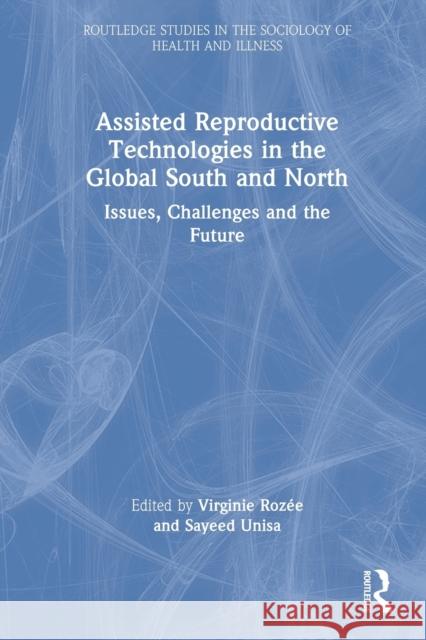 ROUTLEDGE STUDIES IN THE SOCIOLOGY OF HEALTH AND ILLNESS

Assisted Reproductive Technologies in the Global South and North

Issues, Challenges and the Future

Edited by Virginie Rozée and Sayeed Unisa

ROUTLEDGE